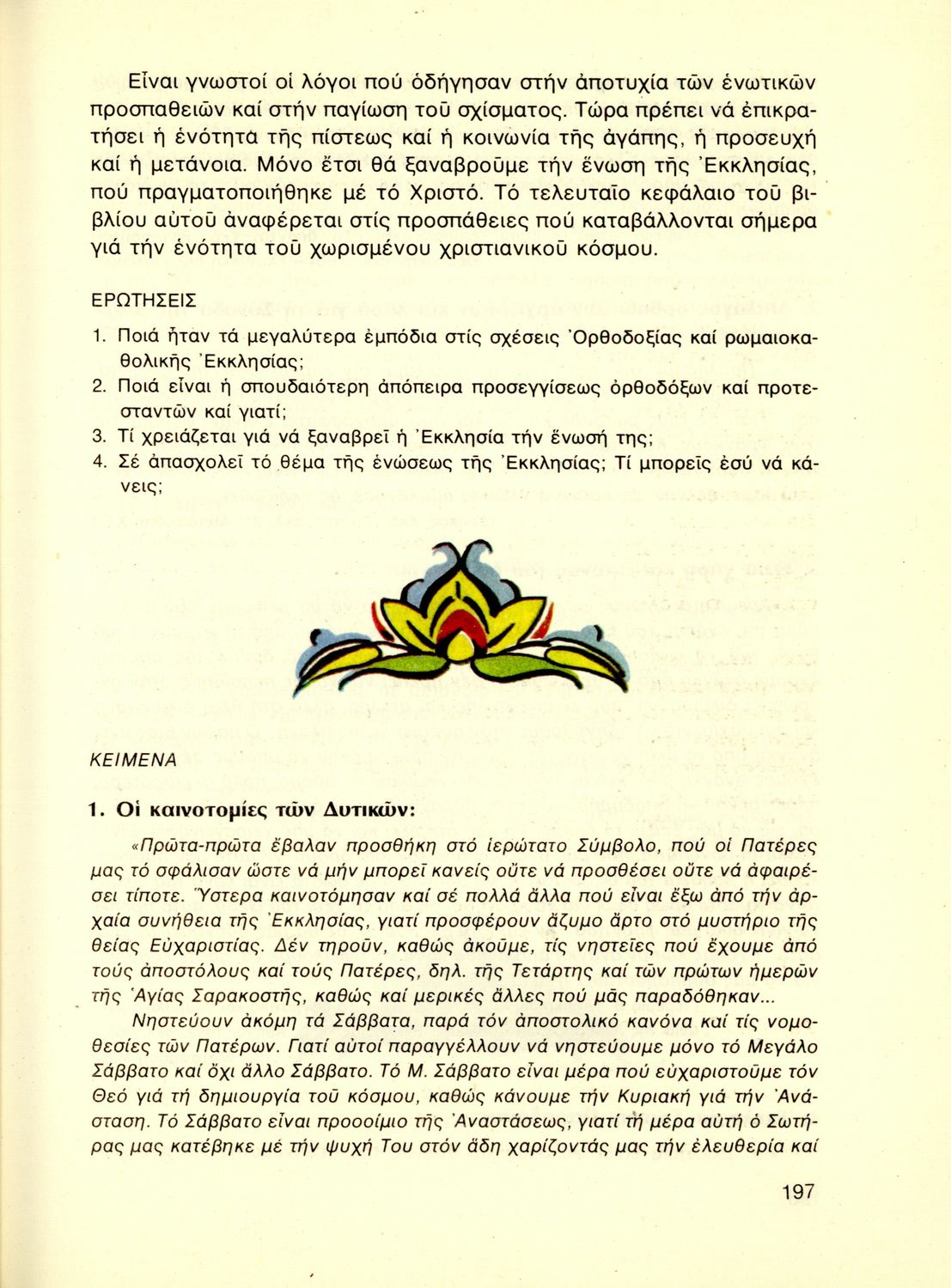 Εἶναι γνωστοί οἱ λόγοι πού ὁδήγησαν στήν ἀποτυχία τῶν ἑνωτικῶν προσπαθειῶν καί στήν παγίωση τοῦ σχίσματος. Τώρα πρέπει νά ἐπικρατήσει ἡ ἑνότητα τῆς πίστεως καί ἡ κοινωνία τῆς ἀγάπης, ἡ προσευχή καί ἡ μετάνοια. Μόνο ἔτσι θά ξαναβροῦμε τήν ἕνωση τῆς Ἐκκλησίας, πού πραγματοποιήθηκε μέ τό Χριστό. Τό τελευταῖο κεφάλαιο τοῦ βιβλίου αὐτοῦ ἀναφέρεται στίς προσπάθειες πού καταβάλλονται σήμερα γιά τήν ἑνότητα τοῦ χωρισμένου χριστιανικοῦ κόσμου.

ΕΡΩΤΗΣΕΙΣ

1. Ποιά ἦταν τά μεγαλύτερα ἐμπόδια στίς σχέσεις Ὀρθοδοξίας καί ρωμαιοκαθολικῆς Ἐκκλησίας;
2. Ποιά εἶναι ἡ σπουδαιότερη ἀπόπειρα προσεγγίσεως ὀρθοδόξων καί προτεσταντῶν καί γιατί;
3. Τί χρειάζεται γιά νά ξαναβρεῖ ἡ Ἐκκλησία τήν ἕνωσή της;
4. Σέ ἀπασχολεῖ τό θέμα τῆς ἑνώσεως τῆς Ἐκκλησίας; Τί μπορεῖς ἐσύ νά κάνεις;

ΚΕΙΜΕΝΑ

1. Οἱ καινοτομίες τῶν Δυτικῶν:

«Πρῶτα-πρῶτα ἔβαλαν προσθήκη στό ἱερώτατο Σύμβολο, πού οἱ Πατέρες μας τό σφάλισαν ὥστε νά μήν μπορεῖ κανείς οὔτε νά προσθέσει οὔτε νά ἀφαιρέσει τίποτε. Ὕστερα καινοτόμησαν καί σέ πολλά ἄλλα πού εἶναι ἔξω ἀπό τήν ἀρχαία συνήθεια τῆς Ἐκκλησίας, γιατί προσφέρουν ἄζυμο ἄρτο στό μυστήριο τῆς θείας Εὐχαριστίας. Δέν τηροῦν, καθώς ἀκοῦμε, τίς νηστεῖες πού ἔχουμε ἀπό τούς ἀποστόλους καί τούς Πατέρες, δηλ. τῆς Τετάρτης καί τῶν πρώτων ἡμερῶν τῆς Ἁγίας Σαρακοστῆς, καθώς καί μερικές ἄλλες πού μᾶς παραδόθηκαν...

Νηστεύουν ἀκόμη τά Σάββατα, παρά τόν ἀποστολικό κανόνα καί τίς νομοθεσίες τῶν Πατέρων. Γιατί αὐτοί παραγγέλλουν νά νηστεύουμε μόνο τό Μεγάλο Σάββατο καί ὄχι ἄλλο Σάββατο. Τό Μ. Σάββατο εἶναι μέρα πού εὐχαριστοῦμε τόν Θεό γιά τή δημιουργία τοῦ κόσμου, καθώς κάνουμε τήν Κυριακή γιά τήν Ἀνάσταση. Τό Σάββατο εἶναι προοοίμιο τῆς Ἀναστάσεως, γιατί τή μέρα αὐτή ὁ Σωτήρας μας κατέβηκε μέ τήν ψυχή Του στόν ἅδη χαρίζοντάς μας τήν ἐλευθερία καί

197